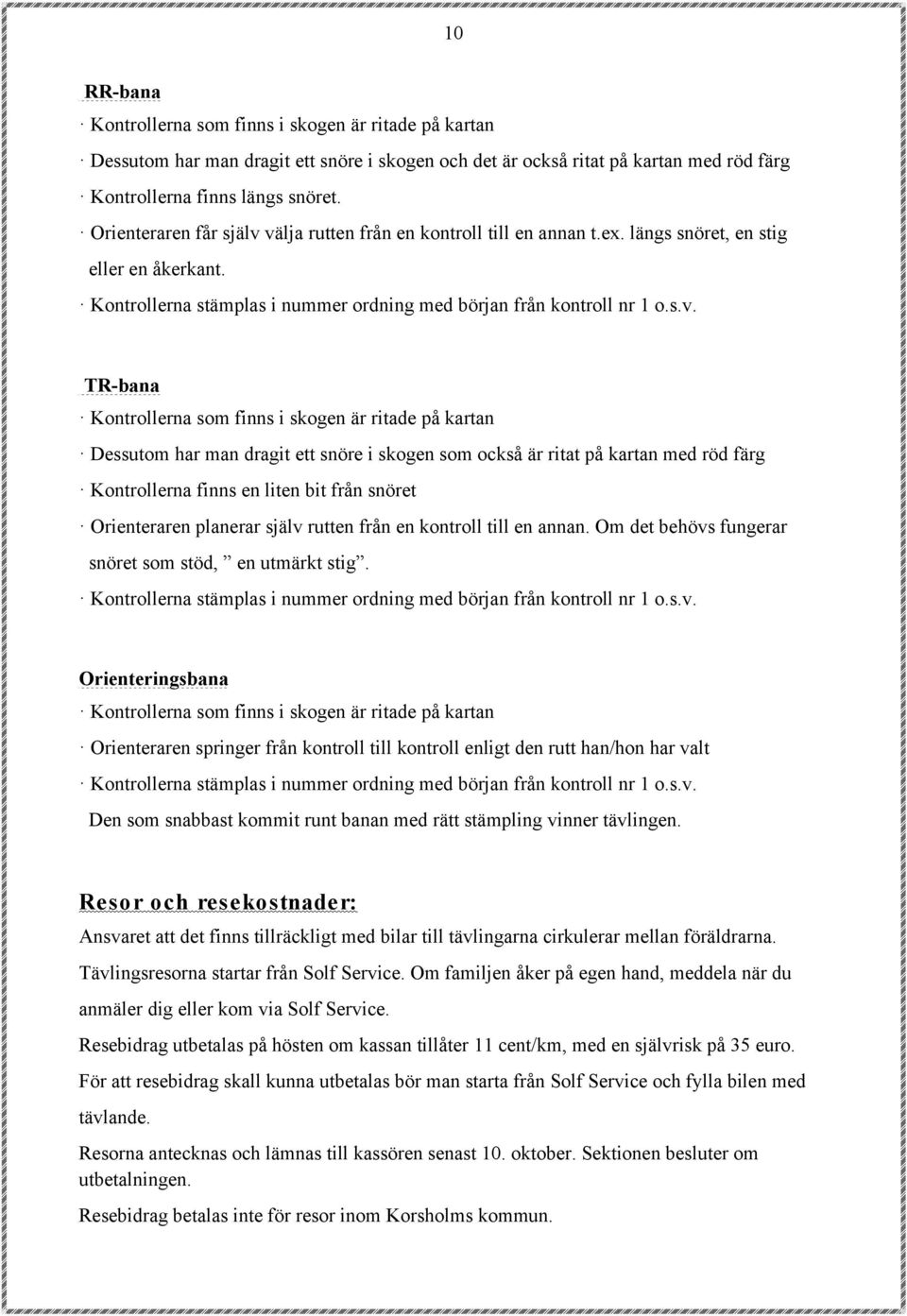 10

RR-bana
· Kontrollerna som finns i skogen är ritade på kartan
· Dessutom har man dragit ett snöre i skogen och det är också ritat på kartan med röd färg
· Kontrollerna finns längs snöret.
· Orienteraren får själv välja rutten från en kontroll till en annan t.ex. längs snöret, en stig eller en åkerkant.
· Kontrollerna stämplas i nummer ordning med början från kontroll nr 1 o.s.v.

TR-bana
· Kontrollerna som finns i skogen är ritade på kartan
· Dessutom har man dragit ett snöre i skogen som också är ritat på kartan med röd färg
· Kontrollerna finns en liten bit från snöret
· Orienteraren planerar själv rutten från en kontroll till en annan. Om det behövs fungerar snöret som stöd, ” en utmärkt stig”.
· Kontrollerna stämplas i nummer ordning med början från kontroll nr 1 o.s.v.

Orienteringsbana
· Kontrollerna som finns i skogen är ritade på kartan
· Orienteraren springer från kontroll till kontroll enligt den rutt han/hon har valt
· Kontrollerna stämplas i nummer ordning med början från kontroll nr 1 o.s.v.
Den som snabbast kommit runt banan med rätt stämpling vinner tävlingen.

Resor och resekostnader:
Ansvaret att det finns tillräckligt med bilar till tävlingarna cirkulerar mellan föräldrarna.
Tävlingsresorna startar från Solf Service. Om familjen åker på egen hand, meddela när du anmäler dig eller kom via Solf Service.
Resebidrag utbetalas på hösten om kassan tillåter 11 cent/km, med en självrisk på 35 euro.
För att resebidrag skall kunna utbetalas bör man starta från Solf Service och fylla bilen med tävlande.
Resorna antecknas och lämnas till kassören senast 10. oktober. Sektionen besluter om utbetalningen.
Resebidrag betalas inte för resor inom Korsholms kommun.